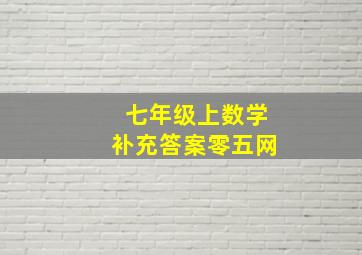 七年级上数学
补充答案零五网